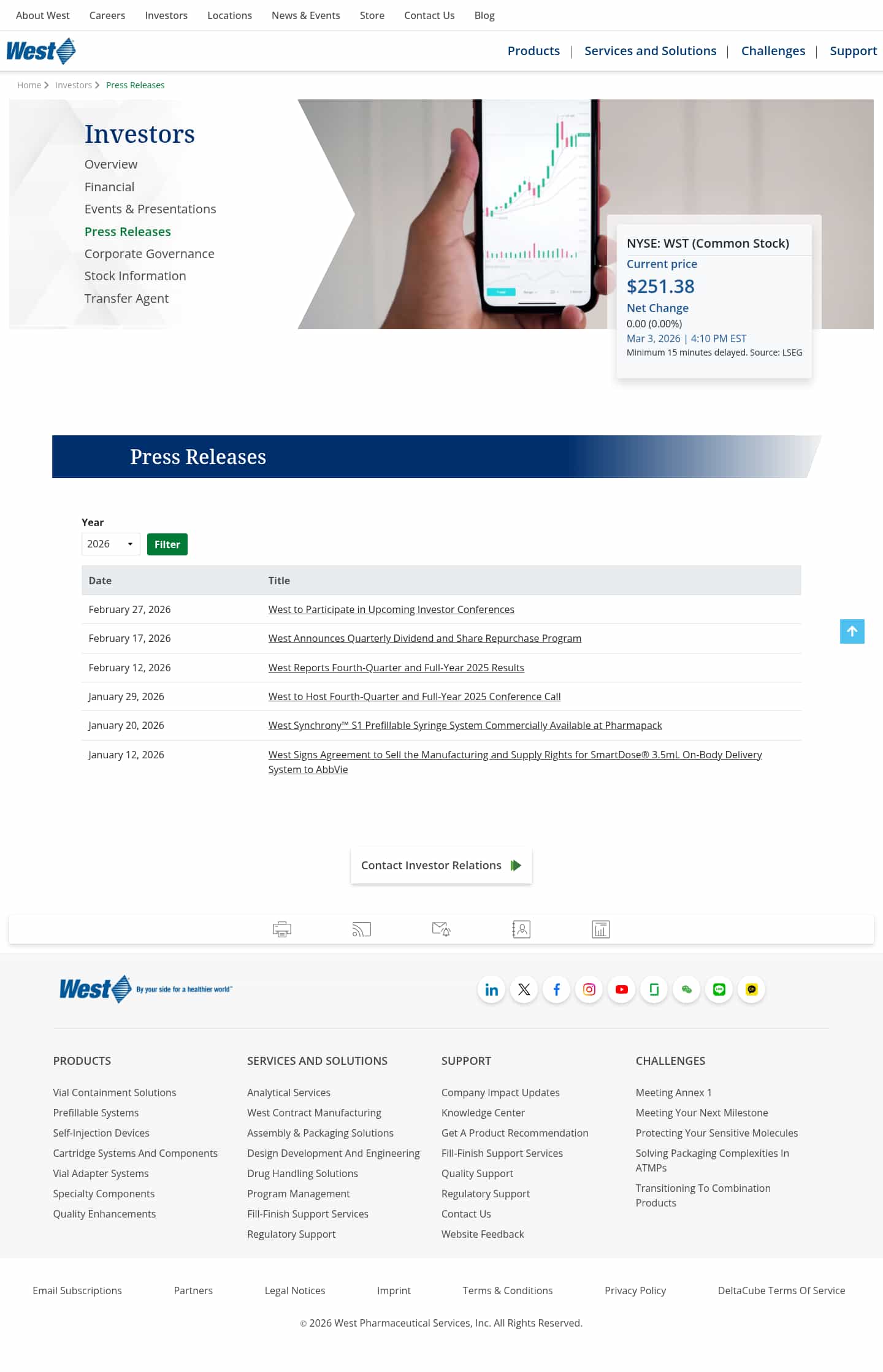 About West Careers Investors Locations News & Events Store Contact Us Blog

West

Products | Services and Solutions | Challenges | Support

Home > Investors > Press Releases

Investors

Overview
Financial
Events & Presentations
Press Releases
Corporate Governance
Stock Information
Transfer Agent

NYSE: WST (Common Stock)
Current price
$251.38
Net Change
0.00 (0.00%)
Mar 3, 2026 | 4:10 PM EST
Minimum 15 minutes delayed. Source: LSEG

Press Releases

Year
2026
Filter

| Date | Title |
|---|---|
| February 27, 2026 | West to Participate in Upcoming Investor Conferences |
| February 17, 2026 | West Announces Quarterly Dividend and Share Repurchase Program |
| February 12, 2026 | West Reports Fourth-Quarter and Full-Year 2025 Results |
| January 29, 2026 | West to Host Fourth-Quarter and Full-Year 2025 Conference Call |
| January 20, 2026 | West Synchrony™ S1 Prefillable Syringe System Commercially Available at Pharmapack |
| January 12, 2026 | West Signs Agreement to Sell the Manufacturing and Supply Rights for SmartDose® 3.5mL On-Body Delivery System to AbbVie |

Contact Investor Relations

West By your side for a healthier world™

PRODUCTS
Vial Containment Solutions
Prefillable Systems
Self-Injection Devices
Cartridge Systems And Components
Vial Adapter Systems
Specialty Components
Quality Enhancements

SERVICES AND SOLUTIONS
Analytical Services
West Contract Manufacturing
Assembly & Packaging Solutions
Design Development And Engineering
Drug Handling Solutions
Program Management
Fill-Finish Support Services
Regulatory Support

SUPPORT
Company Impact Updates
Knowledge Center
Get A Product Recommendation
Fill-Finish Support Services
Quality Support
Regulatory Support
Contact Us
Website Feedback

CHALLENGES
Meeting Annex 1
Meeting Your Next Milestone
Protecting Your Sensitive Molecules
Solving Packaging Complexities In ATMPs
Transitioning To Combination Products

Email Subscriptions Partners Legal Notices Imprint Terms & Conditions Privacy Policy DeltaCube Terms Of Service

© 2026 West Pharmaceutical Services, Inc. All Rights Reserved.